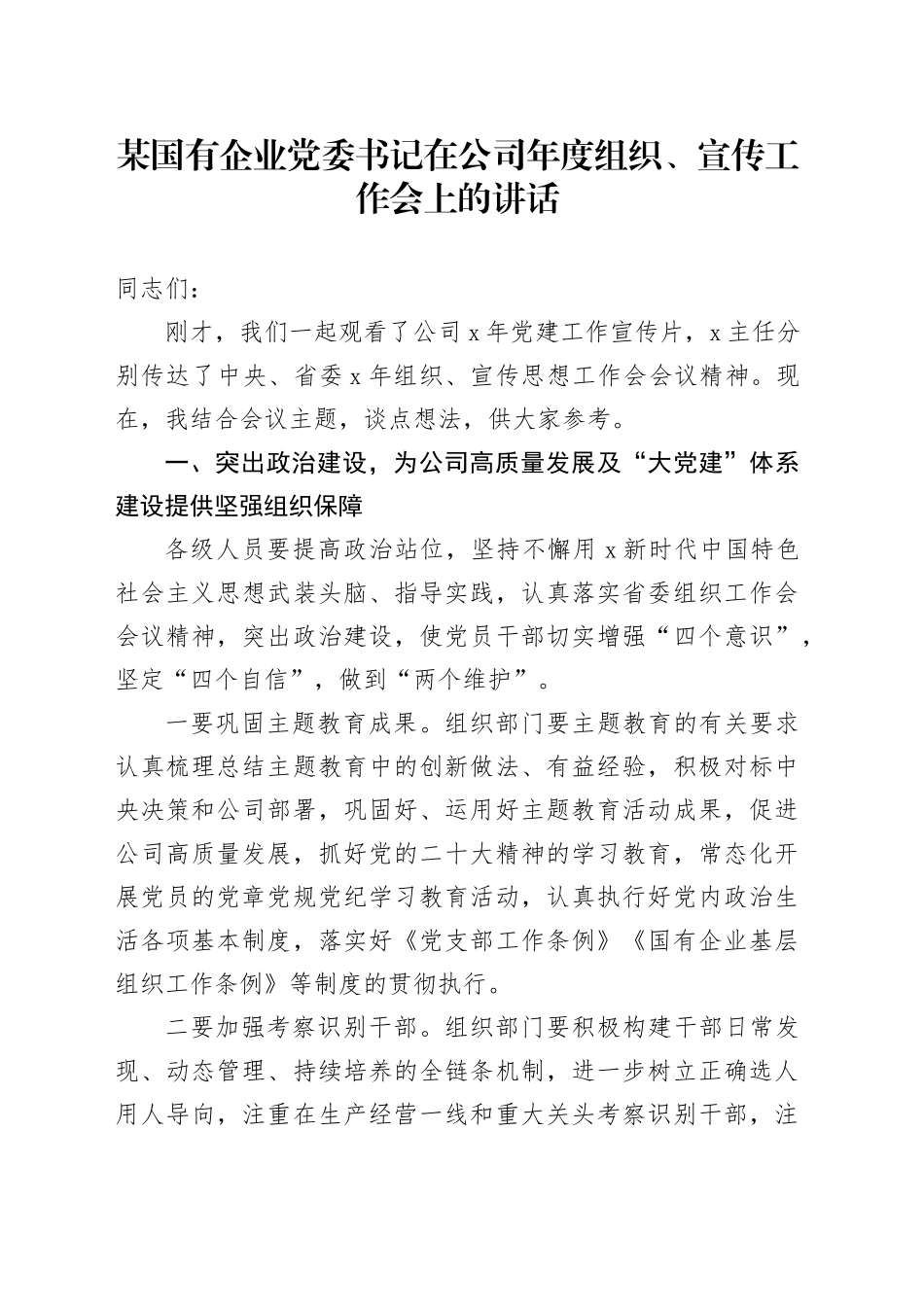 某国有企业党委书记在公司年度组织、宣传工作会上的讲话

同志们：

刚才，我们一起观看了公司x年党建工作宣传片，x主任分别传达了中央、省委x年组织、宣传思想工作会会议精神。现在，我结合会议主题，谈点想法，供大家参考。

一、突出政治建设，为公司高质量发展及“大党建”体系建设提供坚强组织保障

各级人员要提高政治站位，坚持不懈用x新时代中国特色社会主义思想武装头脑、指导实践，认真落实省委组织工作会会议精神，突出政治建设，使党员干部切实增强“四个意识”，坚定“四个自信”，做到“两个维护”。

一要巩固主题教育成果。组织部门要主题教育的有关要求认真梳理总结主题教育中的创新做法、有益经验，积极对标中央决策和公司部署，巩固好、运用好主题教育活动成果，促进公司高质量发展，抓好党的二十大精神的学习教育，常态化开展党员的党章党规党纪学习教育活动，认真执行好党内政治生活各项基本制度，落实好《党支部工作条例》《国有企业基层组织工作条例》等制度的贯彻执行。

二要加强考察识别干部。组织部门要积极构建干部日常发现、动态管理、持续培养的全链条机制，进一步树立正确选人用人导向，注重在生产经营一线和重大关头考察识别干部，注